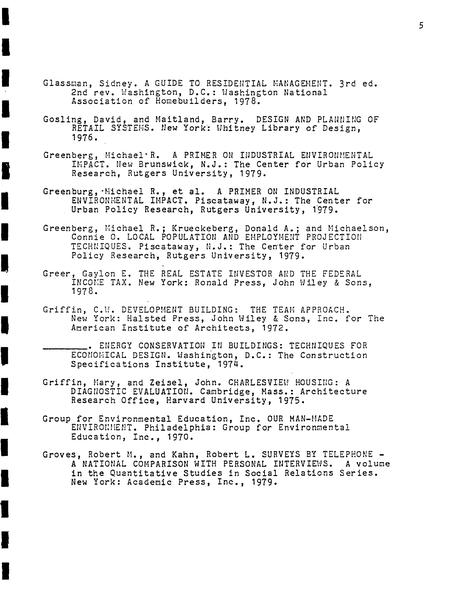 5

Glassman, Sidney. A GUIDE TO RESIDENTIAL MANAGEMENT. 3rd ed. 2nd rev. Washington, D.C.: Washington National Association of Homebuilders, 1978.

Gosling, David, and Maitland, Barry. DESIGN AND PLANNING OF RETAIL SYSTEMS. New York: Whitney Library of Design, 1976.

Greenberg, Michael R. A PRIMER ON INDUSTRIAL ENVIRONMENTAL IMPACT. New Brunswick, N.J.: The Center for Urban Policy Research, Rutgers University, 1979.

Greenburg, Michael R., et al. A PRIMER ON INDUSTRIAL ENVIRONMENTAL IMPACT. Piscataway, N.J.: The Center for Urban Policy Research, Rutgers University, 1979.

Greenberg, Michael R.; Krueckeberg, Donald A.; and Michaelson, Connie O. LOCAL POPULATION AND EMPLOYMENT PROJECTION TECHNIQUES. Piscataway, N.J.: The Center for Urban Policy Research, Rutgers University, 1979.

Greer, Gaylon E. THE REAL ESTATE INVESTOR AND THE FEDERAL INCOME TAX. New York: Ronald Press, John Wiley & Sons, 1978.

Griffin, C.W. DEVELOPMENT BUILDING: THE TEAM APPROACH. New York: Halsted Press, John Wiley & Sons, Inc. for The American Institute of Architects, 1972.

________. ENERGY CONSERVATION IN BUILDINGS: TECHNIQUES FOR ECONOMICAL DESIGN. Washington, D.C.: The Construction Specifications Institute, 1974.

Griffin, Mary, and Zeisel, John. CHARLESVIEW HOUSING: A DIAGNOSTIC EVALUATION. Cambridge, Mass.: Architecture Research Office, Harvard University, 1975.

Group for Environmental Education, Inc. OUR MAN-MADE ENVIRONMENT. Philadelphia: Group for Environmental Education, Inc., 1970.

Groves, Robert M., and Kahn, Robert L. SURVEYS BY TELEPHONE - A NATIONAL COMPARISON WITH PERSONAL INTERVIEWS. A volume in the Quantitative Studies in Social Relations Series. New York: Academic Press, Inc., 1979.